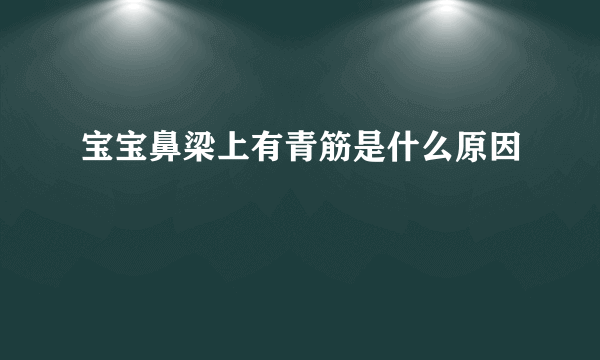 宝宝鼻梁上有青筋是什么原因